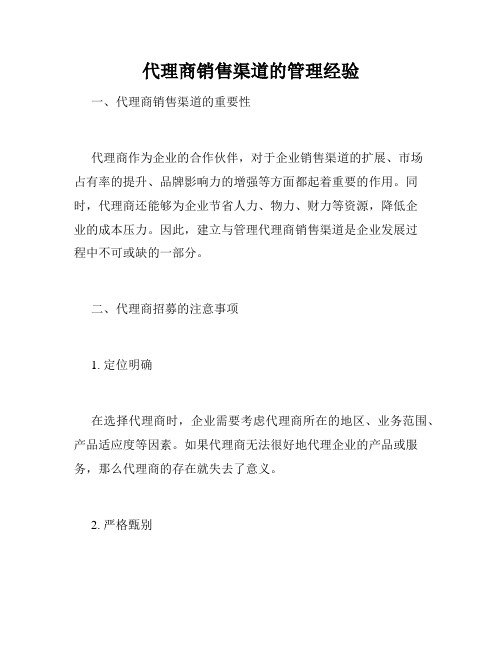 代理商销售渠道的管理经验

一、代理商销售渠道的重要性

代理商作为企业的合作伙伴，对于企业销售渠道的扩展、市场占有率的提升、品牌影响力的增强等方面都起着重要的作用。同时，代理商还能够为企业节省人力、物力、财力等资源，降低企业的成本压力。因此，建立与管理代理商销售渠道是企业发展过程中不可或缺的一部分。

二、代理商招募的注意事项

1. 定位明确

在选择代理商时，企业需要考虑代理商所在的地区、业务范围、产品适应度等因素。如果代理商无法很好地代理企业的产品或服务，那么代理商的存在就失去了意义。

2. 严格甄别